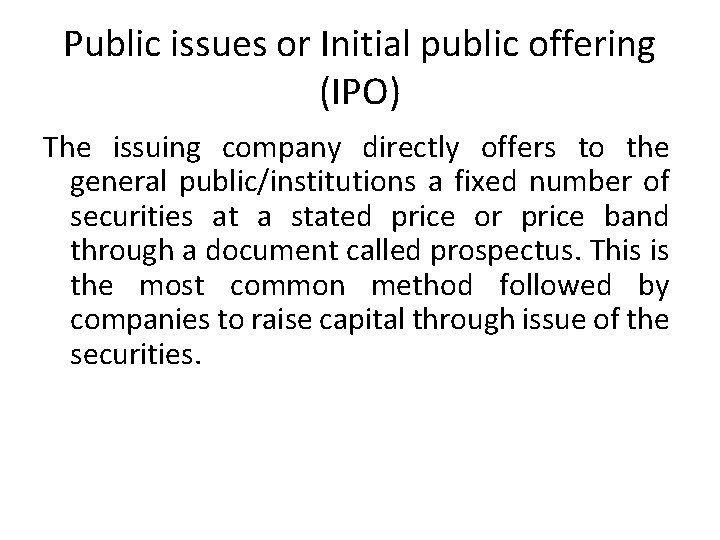 Public issues or Initial public offering (IPO)

The issuing company directly offers to the general public/institutions a fixed number of securities at a stated price or price band through a document called prospectus. This is the most common method followed by companies to raise capital through issue of the securities.